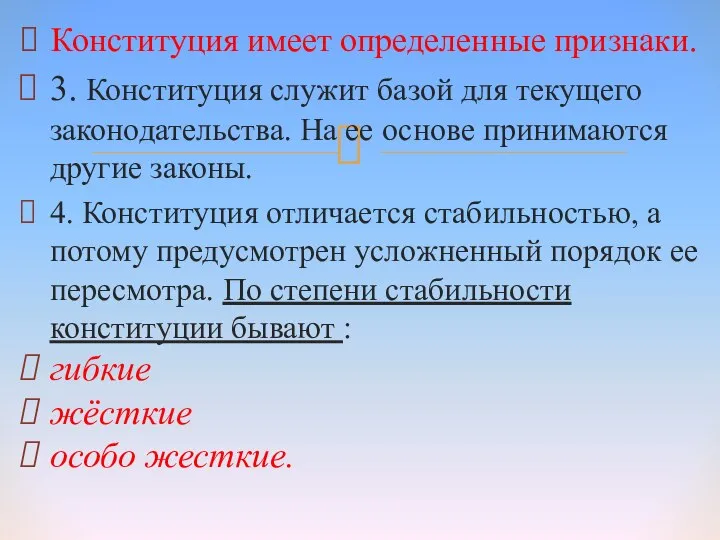 Конституция имеет определенные признаки.

3. Конституция служит базой для текущего законодательства. На ее основе принимаются другие законы.

4. Конституция отличается стабильностью, а потому предусмотрен усложненный порядок ее пересмотра. По степени стабильности конституции бывают :

гибкие

жёсткие

особо жесткие.